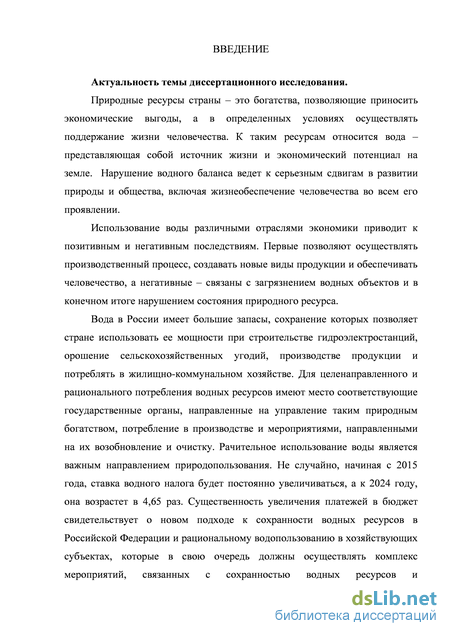 ВВЕДЕНИЕ

Актуальность темы диссертационного исследования.

Природные ресурсы страны – это богатства, позволяющие приносить экономические выгоды, а в определенных условиях осуществлять поддержание жизни человечества. К таким ресурсам относится вода – представляющая собой источник жизни и экономический потенциал на земле. Нарушение водного баланса ведет к серьезным сдвигам в развитии природы и общества, включая жизнеобеспечение человечества во всем его проявлении.

Использование воды различными отраслями экономики приводит к позитивным и негативным последствиям. Первые позволяют осуществлять производственный процесс, создавать новые виды продукции и обеспечивать человечество, а негативные – связаны с загрязнением водных объектов и в конечном итоге нарушением состояния природного ресурса.

Вода в России имеет большие запасы, сохранение которых позволяет стране использовать ее мощности при строительстве гидроэлектростанций, орошение сельскохозяйственных угодий, производстве продукции и потреблять в жилищно-коммунальном хозяйстве. Для целенаправленного и рационального потребления водных ресурсов имеют место соответствующие государственные органы, направленные на управление таким природным богатством, потребление в производстве и мероприятиями, направленными на их возобновление и очистку. Рачительное использование воды является важным направлением природопользования. Не случайно, начиная с 2015 года, ставка водного налога будет постоянно увеличиваться, а к 2024 году, она возрастет в 4,65 раз. Существенность увеличения платежей в бюджет свидетельствует о новом подходе к сохранности водных ресурсов в Российской Федерации и рациональному водопользованию в хозяйствующих субъектах, которые в свою очередь должны осуществлять комплекс мероприятий, связанных с сохранностью водных ресурсов и

dsLib.net
библиотека диссертаций